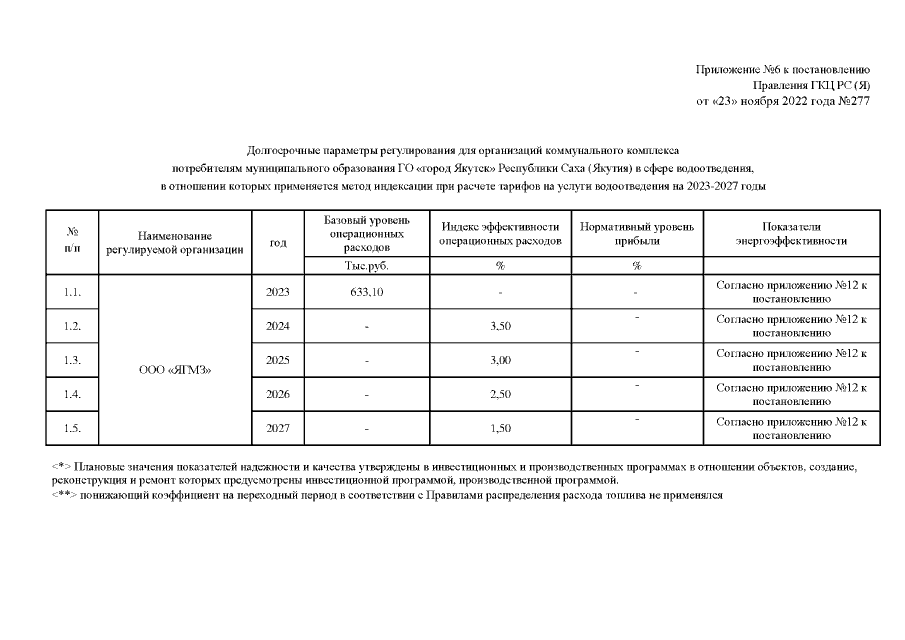 Приложение №6 к постановлению
Правления ГКЦ РС (Я)
от «23» ноября 2022 года №277

Долгосрочные параметры регулирования для организаций коммунального комплекса
потребителям муниципального образования ГО «город Якутск» Республики Саха (Якутия) в сфере водоотведения,
в отношении которых применяется метод индексации при расчете тарифов на услуги водоотведения на 2023-2027 годы

| № п/п | Наименование регулируемой организации | год | Базовый уровень операционных расходов | Индекс эффективности операционных расходов | Нормативный уровень прибыли | Показатели энергоэффективности |
|---|---|---|---|---|---|---|
| | | | Тыс.руб. | % | % | |
| 1.1. | ООО «ЯГМЗ» | 2023 | 633,10 | - | - | Согласно приложению №12 к постановлению |
| 1.2. | | 2024 | - | 3,50 | - | Согласно приложению №12 к постановлению |
| 1.3. | | 2025 | - | 3,00 | - | Согласно приложению №12 к постановлению |
| 1.4. | | 2026 | - | 2,50 | - | Согласно приложению №12 к постановлению |
| 1.5. | | 2027 | - | 1,50 | - | Согласно приложению №12 к постановлению |

<*> Плановые значения показателей надежности и качества утверждены в инвестиционных и производственных программах в отношении объектов, создание, реконструкция и ремонт которых предусмотрены инвестиционной программой, производственной программой.
<**> понижающий коэффициент на переходный период в соответствии с Правилами распределения расхода топлива не применялся